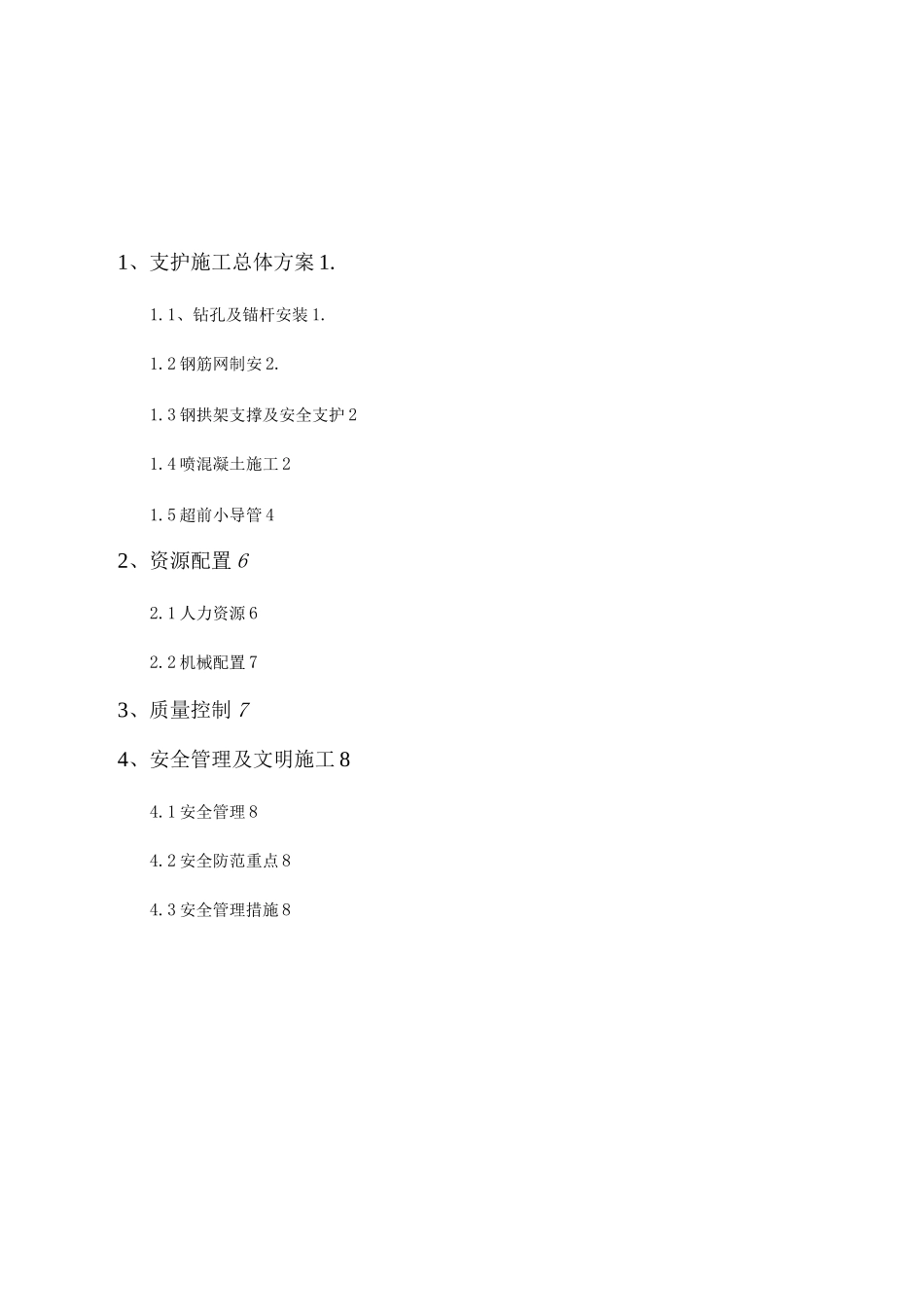 1、支护施工总体方案 1.

1.1、钻孔及锚杆安装 1.

1.2 钢筋网制安 2.

1.3 钢拱架支撑及安全支护 2

1.4 喷混凝土施工 2

1.5 超前小导管 4

2、资源配置 6

2.1 人力资源 6

2.2 机械配置 7

3、质量控制 7

4、安全管理及文明施工 8

4.1 安全管理 8

4.2 安全防范重点 8

4.3 安全管理措施 8